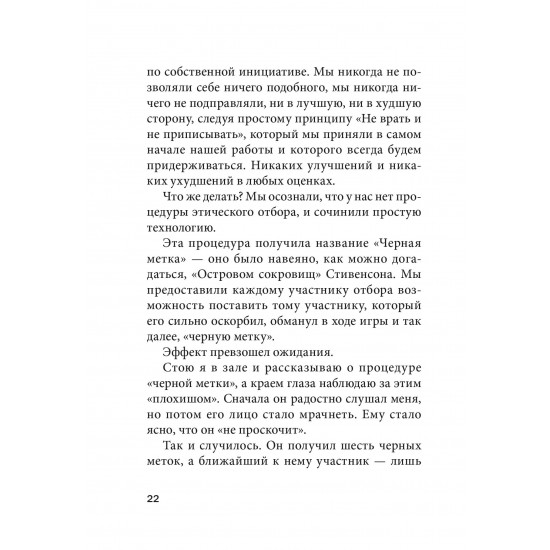 по собственной инициативе. Мы никогда не позволяли себе ничего подобного, мы никогда ничего не подправляли, ни в лучшую, ни в худшую сторону, следуя простому принципу «Не врать и не приписывать», который мы приняли в самом начале нашей работы и которого всегда будем придерживаться. Никаких улучшений и никаких ухудшений в любых оценках.

Что же делать? Мы осознали, что у нас нет процедуры этического отбора, и сочинили простую технологию.

Эта процедура получила название «Черная метка» — оно было навеяно, как можно догадаться, «Островом сокровищ» Стивенсона. Мы предоставили каждому участнику отбора возможность поставить тому участнику, который его сильно оскорбил, обманул в ходе игры и так далее, «черную метку».

Эффект превзошел ожидания.

Стою я в зале и рассказываю о процедуре «черной метки», а краем глаза наблюдаю за этим «плохишом». Сначала он радостно слушал меня, но потом его лицо стало мрачнеть. Ему стало ясно, что он «не проскочит».

Так и случилось. Он получил шесть черных меток, а ближайший к нему участник — лишь

22